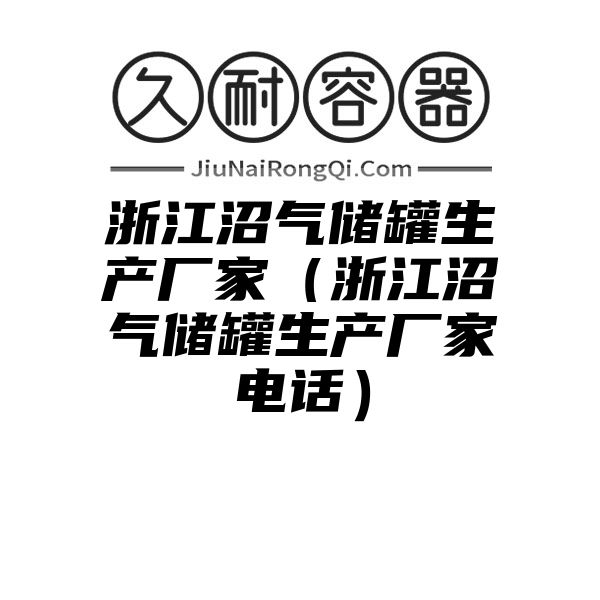 久耐容器

JiuNaiRongQi.Com

浙江沼气储罐生产厂家（浙江沼气储罐生产厂家电话）